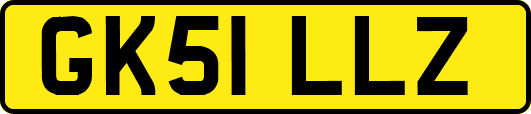 GK51 LLZ